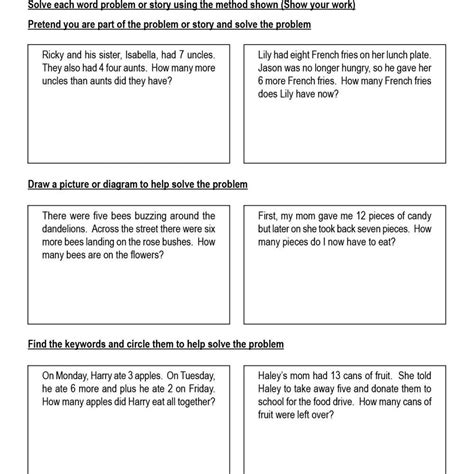 Solve each word problem or story using the method shown (Show your work)

Pretend you are part of the problem or story and solve the problem

Ricky and his sister, Isabella, had 7 uncles. They also had 4 four aunts. How many more uncles than aunts did they have?

Lily had eight French fries on her lunch plate. Jason was no longer hungry, so he gave her 6 more French fries. How many French fries does Lily have now?

Draw a picture or diagram to help solve the problem

There were five bees buzzing around the dandelions. Across the street there were six more bees landing on the rose bushes. How many bees are on the flowers?

First, my mom gave me 12 pieces of candy but later on she took back seven pieces. How many pieces do I now have to eat?

Find the keywords and circle them to help solve the problem

On Monday, Harry ate 3 apples. On Tuesday, he ate 6 more and plus he ate 2 on Friday. How many apples did Harry eat all together?

Haley's mom had 13 cans of fruit. She told Haley to take away five and donate them to school for the food drive. How many cans of fruit were left over?